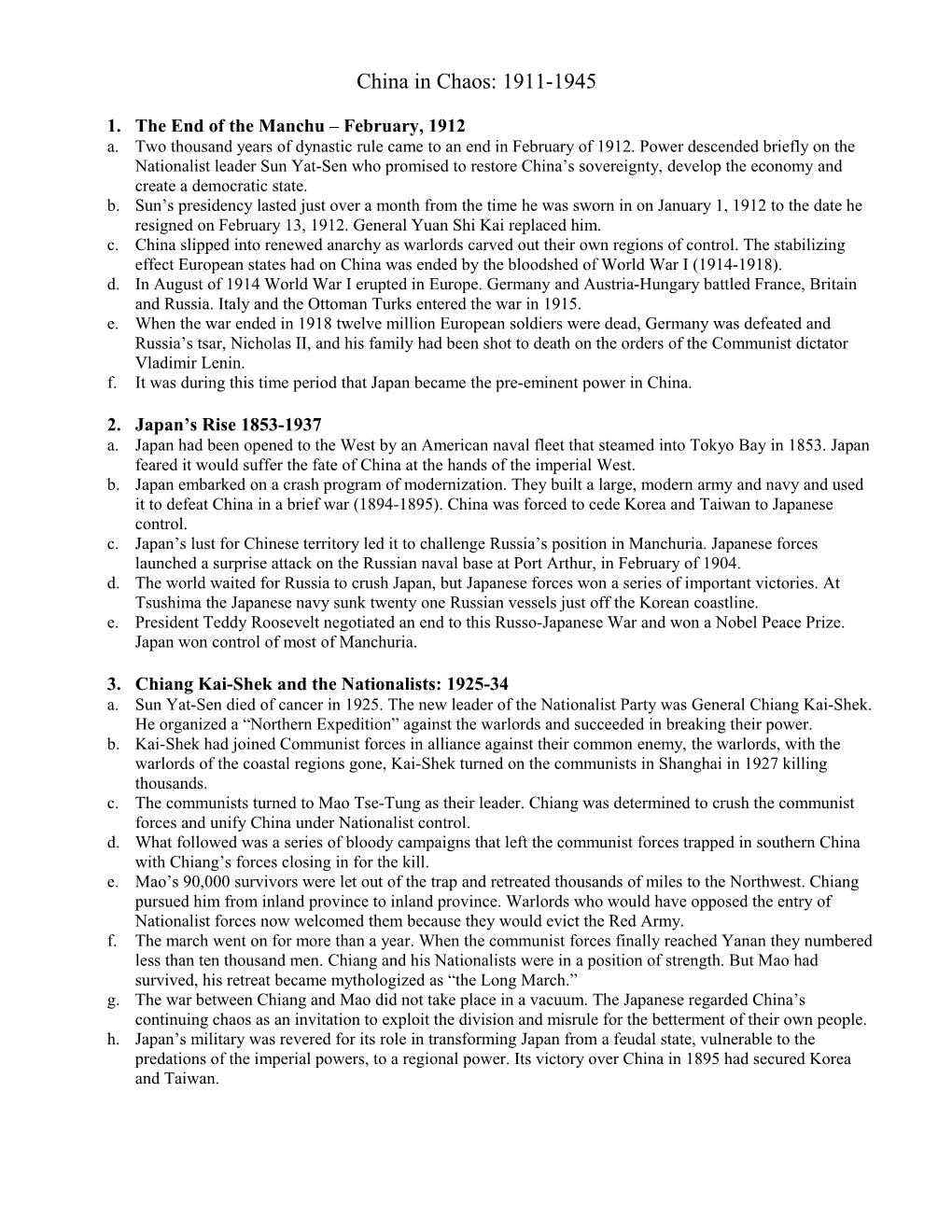 China in Chaos: 1911-1945

1. The End of the Manchu – February, 1912
a. Two thousand years of dynastic rule came to an end in February of 1912. Power descended briefly on the Nationalist leader Sun Yat-Sen who promised to restore China's sovereignty, develop the economy and create a democratic state.
b. Sun's presidency lasted just over a month from the time he was sworn in on January 1, 1912 to the date he resigned on February 13, 1912. General Yuan Shi Kai replaced him.
c. China slipped into renewed anarchy as warlords carved out their own regions of control. The stabilizing effect European states had on China was ended by the bloodshed of World War I (1914-1918).
d. In August of 1914 World War I erupted in Europe. Germany and Austria-Hungary battled France, Britain and Russia. Italy and the Ottoman Turks entered the war in 1915.
e. When the war ended in 1918 twelve million European soldiers were dead, Germany was defeated and Russia's tsar, Nicholas II, and his family had been shot to death on the orders of the Communist dictator Vladimir Lenin.
f. It was during this time period that Japan became the pre-eminent power in China.

2. Japan's Rise 1853-1937
a. Japan had been opened to the West by an American naval fleet that steamed into Tokyo Bay in 1853. Japan feared it would suffer the fate of China at the hands of the imperial West.
b. Japan embarked on a crash program of modernization. They built a large, modern army and navy and used it to defeat China in a brief war (1894-1895). China was forced to cede Korea and Taiwan to Japanese control.
c. Japan's lust for Chinese territory led it to challenge Russia's position in Manchuria. Japanese forces launched a surprise attack on the Russian naval base at Port Arthur, in February of 1904.
d. The world waited for Russia to crush Japan, but Japanese forces won a series of important victories. At Tsushima the Japanese navy sunk twenty one Russian vessels just off the Korean coastline.
e. President Teddy Roosevelt negotiated an end to this Russo-Japanese War and won a Nobel Peace Prize. Japan won control of most of Manchuria.

3. Chiang Kai-Shek and the Nationalists: 1925-34
a. Sun Yat-Sen died of cancer in 1925. The new leader of the Nationalist Party was General Chiang Kai-Shek. He organized a "Northern Expedition" against the warlords and succeeded in breaking their power.
b. Kai-Shek had joined Communist forces in alliance against their common enemy, the warlords, with the warlords of the coastal regions gone, Kai-Shek turned on the communists in Shanghai in 1927 killing thousands.
c. The communists turned to Mao Tse-Tung as their leader. Chiang was determined to crush the communist forces and unify China under Nationalist control.
d. What followed was a series of bloody campaigns that left the communist forces trapped in southern China with Chiang's forces closing in for the kill.
e. Mao's 90,000 survivors were let out of the trap and retreated thousands of miles to the Northwest. Chiang pursued him from inland province to inland province. Warlords who would have opposed the entry of Nationalist forces now welcomed them because they would evict the Red Army.
f. The march went on for more than a year. When the communist forces finally reached Yanan they numbered less than ten thousand men. Chiang and his Nationalists were in a position of strength. But Mao had survived, his retreat became mythologized as "the Long March."
g. The war between Chiang and Mao did not take place in a vacuum. The Japanese regarded China's continuing chaos as an invitation to exploit the division and misrule for the betterment of their own people.
h. Japan's military was revered for its role in transforming Japan from a feudal state, vulnerable to the predations of the imperial powers, to a regional power. Its victory over China in 1895 had secured Korea and Taiwan.